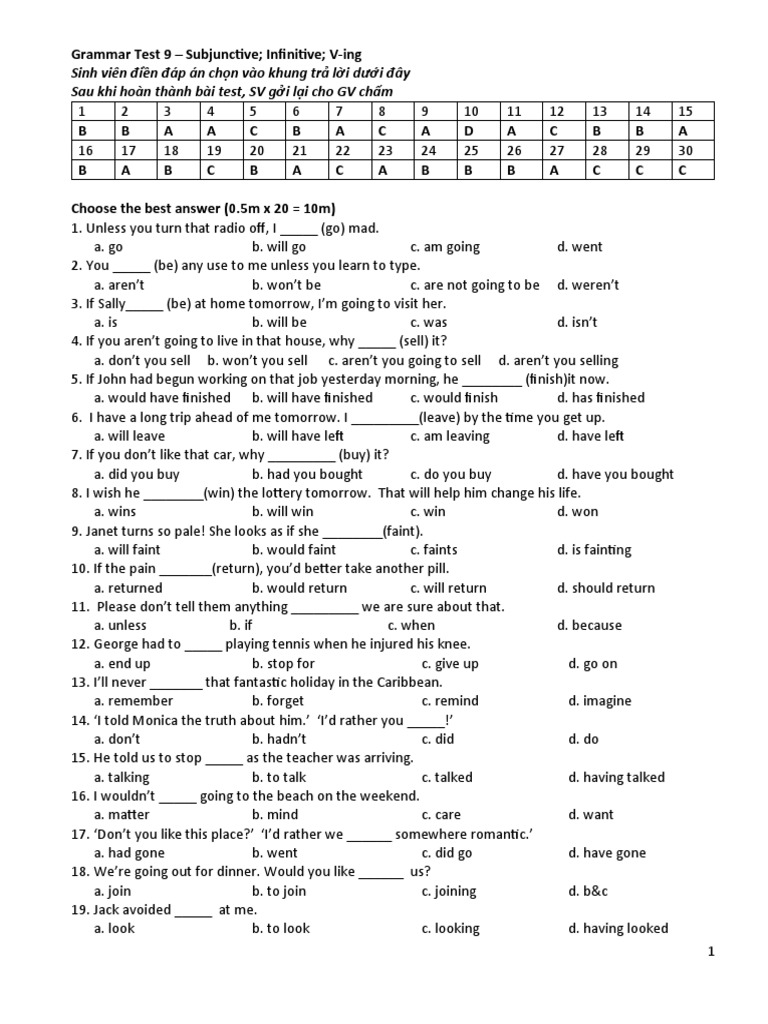 Grammar Test 9 – Subjunctive; Infinitive; V-ing
Sinh viên điền đáp án chọn vào khung trả lời dưới đây
Sau khi hoàn thành bài test, SV gởi lại cho GV chấm

| 1 | 2 | 3 | 4 | 5 | 6 | 7 | 8 | 9 | 10 | 11 | 12 | 13 | 14 | 15 |
|---|---|---|---|---|---|---|---|---|---|---|---|---|---|---|
| B | B | A | A | C | B | A | C | A | D | A | C | B | B | A |
| 16 | 17 | 18 | 19 | 20 | 21 | 22 | 23 | 24 | 25 | 26 | 27 | 28 | 29 | 30 |
| B | A | B | C | B | A | C | A | B | B | B | A | C | C | C |

Choose the best answer (0.5m x 20 = 10m)
1. Unless you turn that radio off, I _____ (go) mad.
a. go b. will go c. am going d. went
2. You _____ (be) any use to me unless you learn to type.
a. aren't b. won't be c. are not going to be d. weren't
3. If Sally_____ (be) at home tomorrow, I'm going to visit her.
a. is b. will be c. was d. isn't
4. If you aren't going to live in that house, why _____ (sell) it?
a. don't you sell b. won't you sell c. aren't you going to sell d. aren't you selling
5. If John had begun working on that job yesterday morning, he ________ (finish)it now.
a. would have finished b. will have finished c. would finish d. has finished
6. I have a long trip ahead of me tomorrow. I _________(leave) by the time you get up.
a. will leave b. will have left c. am leaving d. have left
7. If you don't like that car, why _________ (buy) it?
a. did you buy b. had you bought c. do you buy d. have you bought
8. I wish he ________(win) the lottery tomorrow. That will help him change his life.
a. wins b. will win c. win d. won
9. Janet turns so pale! She looks as if she ________(faint).
a. will faint b. would faint c. faints d. is fainting
10. If the pain _______(return), you'd better take another pill.
a. returned b. would return c. will return d. should return
11. Please don't tell them anything _________ we are sure about that.
a. unless b. if c. when d. because
12. George had to _____ playing tennis when he injured his knee.
a. end up b. stop for c. give up d. go on
13. I'll never _______ that fantastic holiday in the Caribbean.
a. remember b. forget c. remind d. imagine
14. 'I told Monica the truth about him.' 'I'd rather you _____!'
a. don't b. hadn't c. did d. do
15. He told us to stop _____ as the teacher was arriving.
a. talking b. to talk c. talked d. having talked
16. I wouldn't _____ going to the beach on the weekend.
a. matter b. mind c. care d. want
17. 'Don't you like this place?' 'I'd rather we ______ somewhere romantic.'
a. had gone b. went c. did go d. have gone
18. We're going out for dinner. Would you like ______ us?
a. join b. to join c. joining d. b&c
19. Jack avoided _____ at me.
a. look b. to look c. looking d. having looked

1